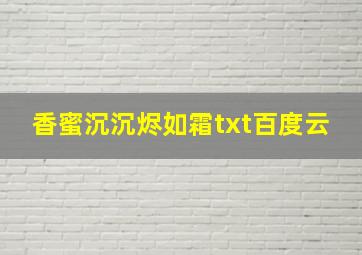 香蜜沉沉烬如霜txt百度云